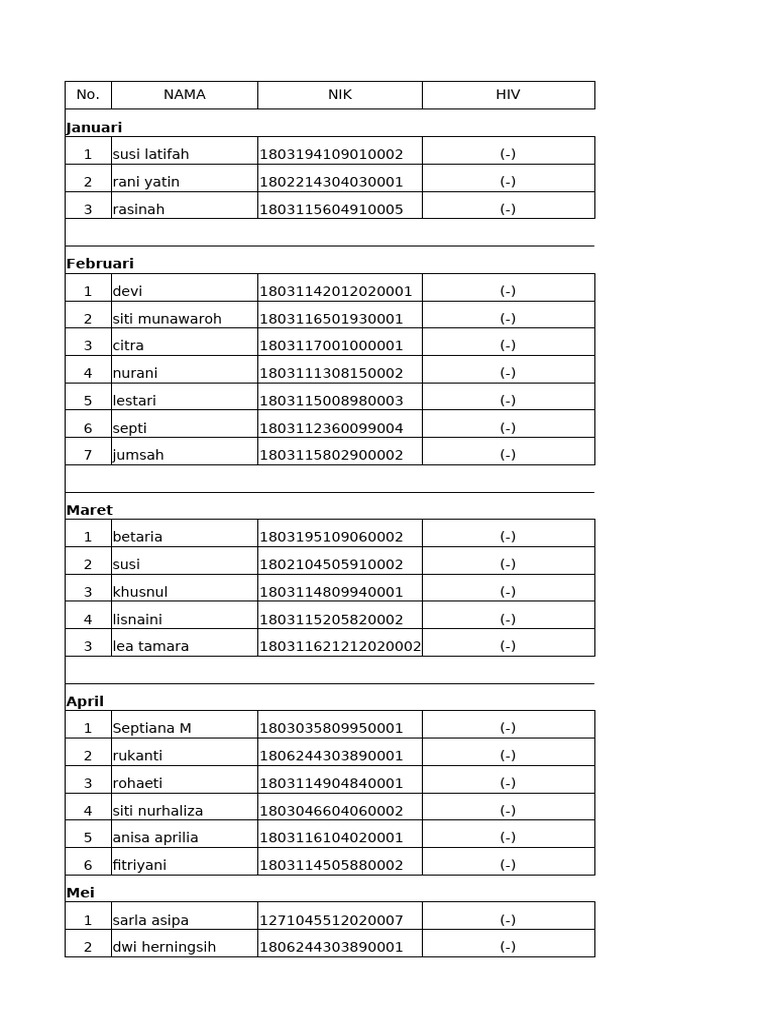 | No. | NAMA | NIK | HIV |
|---|---|---|---|
| **Januari** | | | |
| 1 | susi latifah | 1803194109010002 | (-) |
| 2 | rani yatin | 1802214304030001 | (-) |
| 3 | rasinah | 1803115604910005 | (-) |
| | | | |
| **Februari** | | | |
| 1 | devi | 18031142012020001 | (-) |
| 2 | siti munawaroh | 1803116501930001 | (-) |
| 3 | citra | 1803117001000001 | (-) |
| 4 | nurani | 1803111308150002 | (-) |
| 5 | lestari | 1803115008980003 | (-) |
| 6 | septi | 1803112360099004 | (-) |
| 7 | jumsah | 1803115802900002 | (-) |
| | | | |
| **Maret** | | | |
| 1 | betaria | 1803195109060002 | (-) |
| 2 | susi | 1802104505910002 | (-) |
| 3 | khusnul | 1803114809940001 | (-) |
| 4 | lisnaini | 1803115205820002 | (-) |
| 3 | lea tamara | 180311621212020002 | (-) |
| | | | |
| **April** | | | |
| 1 | Septiana M | 1803035809950001 | (-) |
| 2 | rukanti | 1806244303890001 | (-) |
| 3 | rohaeti | 1803114904840001 | (-) |
| 4 | siti nurhaliza | 1803046604060002 | (-) |
| 5 | anisa aprilia | 1803116104020001 | (-) |
| 6 | fitriyani | 1803114505880002 | (-) |
| **Mei** | | | |
| 1 | sarla asipa | 1271045512020007 | (-) |
| 2 | dwi herningsih | 1806244303890001 | (-) |